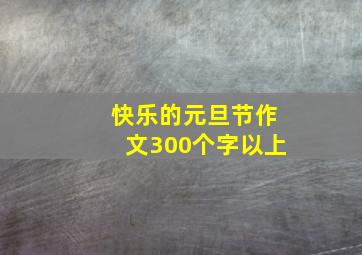 快乐的元旦节作文300个字以上